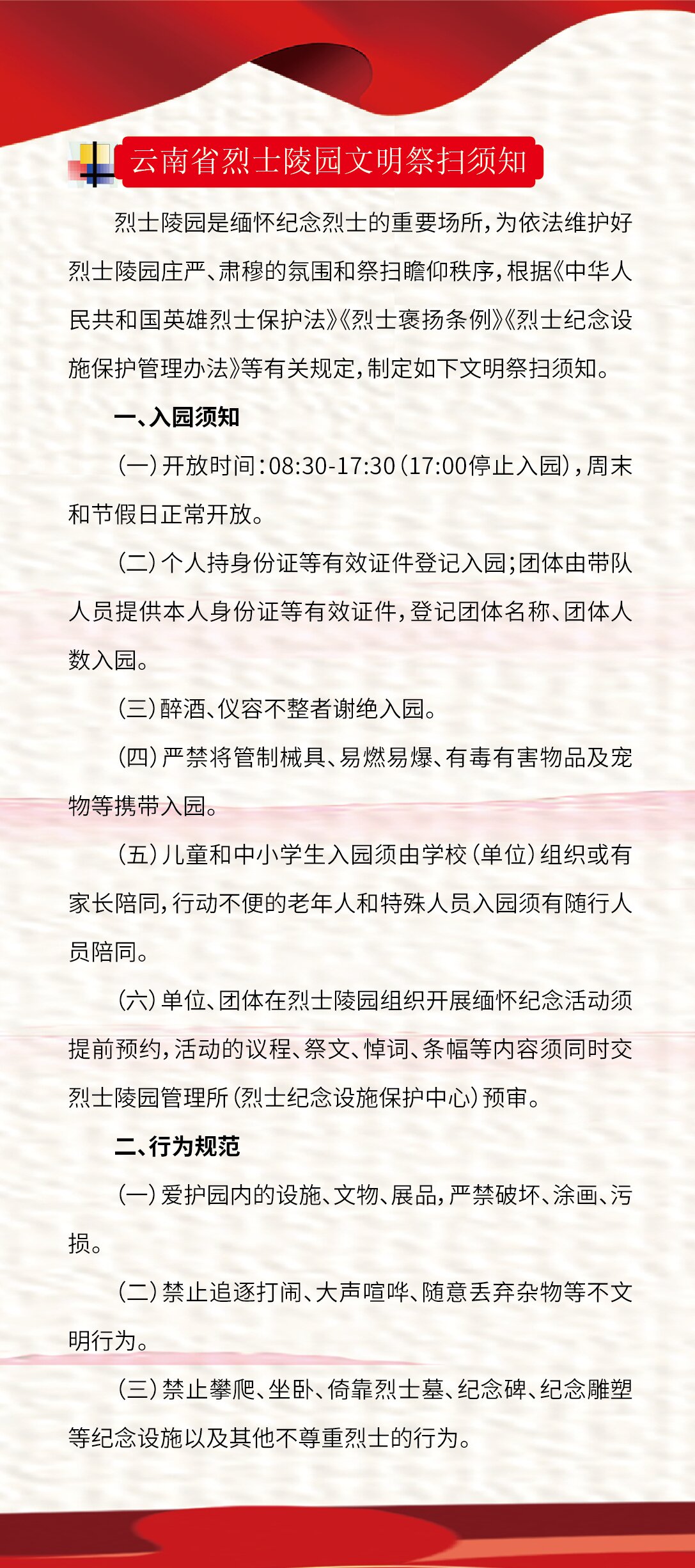 云南省烈士陵园文明祭扫须知

烈士陵园是缅怀纪念烈士的重要场所，为依法维护好烈士陵园庄严、肃穆的氛围和祭扫瞻仰秩序，根据《中华人民共和国英雄烈士保护法》《烈士褒扬条例》《烈士纪念设施保护管理办法》等有关规定，制定如下文明祭扫须知。

一、入园须知

（一）开放时间：08:30-17:30（17:00停止入园），周末和节假日正常开放。

（二）个人持身份证等有效证件登记入园；团体由带队人员提供本人身份证等有效证件，登记团体名称、团体人数入园。

（三）醉酒、仪容不整者谢绝入园。

（四）严禁将管制械具、易燃易爆、有毒有害物品及宠物等携带入园。

（五）儿童和中小学生入园须由学校（单位）组织或有家长陪同，行动不便的老年人和特殊人员入园须有随行人员陪同。

（六）单位、团体在烈士陵园组织开展缅怀纪念活动须提前预约，活动的议程、祭文、悼词、条幅等内容须同时交烈士陵园管理所（烈士纪念设施保护中心）预审。

二、行为规范

（一）爱护园内的设施、文物、展品，严禁破坏、涂画、污损。

（二）禁止追逐打闹、大声喧哗、随意丢弃杂物等不文明行为。

（三）禁止攀爬、坐卧、倚靠烈士墓、纪念碑、纪念雕塑等纪念设施以及其他不尊重烈士的行为。